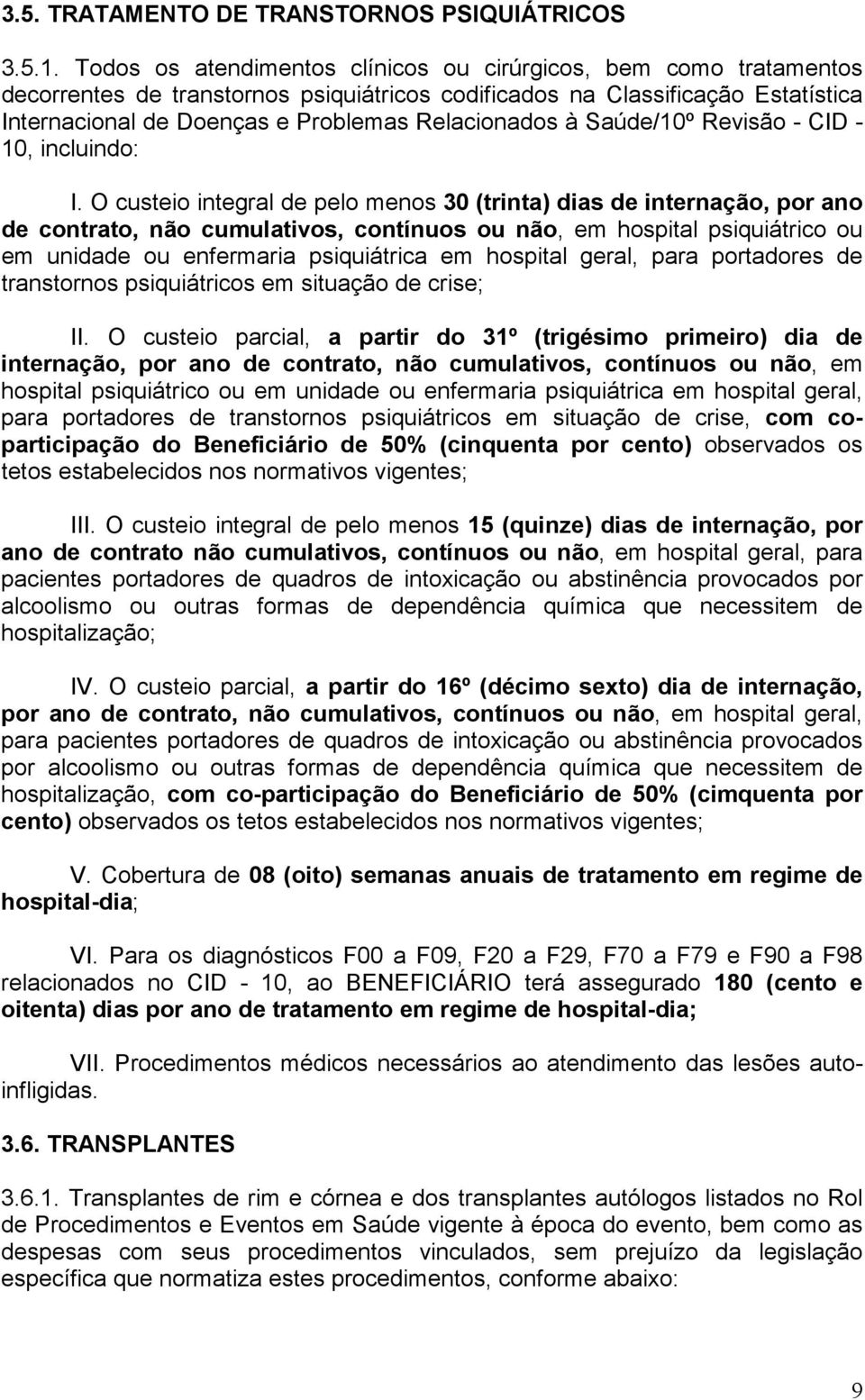 3.5. TRATAMENTO DE TRANSTORNOS PSIQUIÁTRICOS

3.5.1. Todos os atendimentos clínicos ou cirúrgicos, bem como tratamentos decorrentes de transtornos psiquiátricos codificados na Classificação Estatística Internacional de Doenças e Problemas Relacionados à Saúde/10º Revisão - CID - 10, incluindo:

I. O custeio integral de pelo menos 30 (trinta) dias de internação, por ano de contrato, não cumulativos, contínuos ou não, em hospital psiquiátrico ou em unidade ou enfermaria psiquiátrica em hospital geral, para portadores de transtornos psiquiátricos em situação de crise;

II. O custeio parcial, a partir do 31º (trigésimo primeiro) dia de internação, por ano de contrato, não cumulativos, contínuos ou não, em hospital psiquiátrico ou em unidade ou enfermaria psiquiátrica em hospital geral, para portadores de transtornos psiquiátricos em situação de crise, com co-participação do Beneficiário de 50% (cinquenta por cento) observados os tetos estabelecidos nos normativos vigentes;

III. O custeio integral de pelo menos 15 (quinze) dias de internação, por ano de contrato não cumulativos, contínuos ou não, em hospital geral, para pacientes portadores de quadros de intoxicação ou abstinência provocados por alcoolismo ou outras formas de dependência química que necessitem de hospitalização;

IV. O custeio parcial, a partir do 16º (décimo sexto) dia de internação, por ano de contrato, não cumulativos, contínuos ou não, em hospital geral, para pacientes portadores de quadros de intoxicação ou abstinência provocados por alcoolismo ou outras formas de dependência química que necessitem de hospitalização, com co-participação do Beneficiário de 50% (cimquenta por cento) observados os tetos estabelecidos nos normativos vigentes;

V. Cobertura de 08 (oito) semanas anuais de tratamento em regime de hospital-dia;

VI. Para os diagnósticos F00 a F09, F20 a F29, F70 a F79 e F90 a F98 relacionados no CID - 10, ao BENEFICIÁRIO terá assegurado 180 (cento e oitenta) dias por ano de tratamento em regime de hospital-dia;

VII. Procedimentos médicos necessários ao atendimento das lesões auto-infligidas.

3.6. TRANSPLANTES

3.6.1. Transplantes de rim e córnea e dos transplantes autólogos listados no Rol de Procedimentos e Eventos em Saúde vigente à época do evento, bem como as despesas com seus procedimentos vinculados, sem prejuízo da legislação específica que normatiza estes procedimentos, conforme abaixo:

9